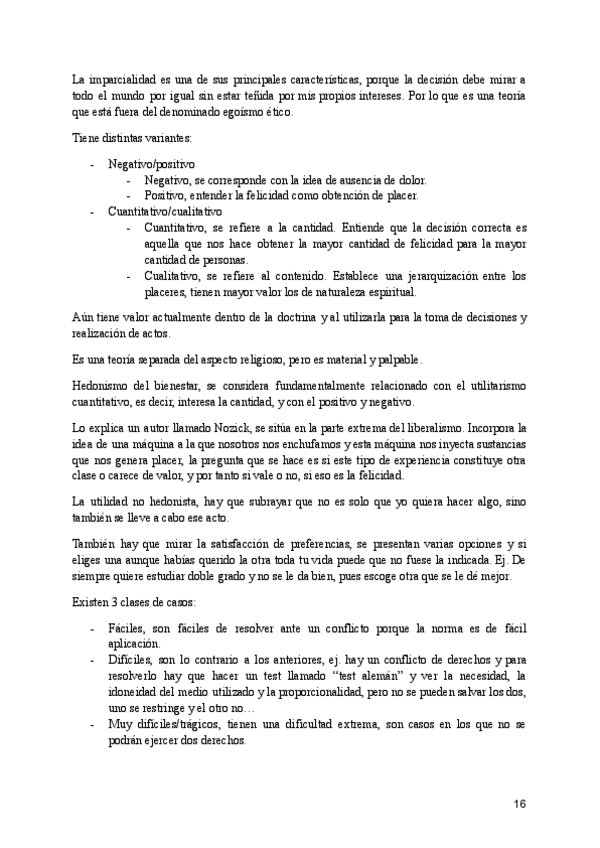 La imparcialidad es una de sus principales características, porque la decisión debe mirar a todo el mundo por igual sin estar teñida por mis propios intereses. Por lo que es una teoría que está fuera del denominado egoísmo ético.

Tiene distintas variantes:

- Negativo/positivo
  - Negativo, se corresponde con la idea de ausencia de dolor.
  - Positivo, entender la felicidad como obtención de placer.
- Cuantitativo/cualitativo
  - Cuantitativo, se refiere a la cantidad. Entiende que la decisión correcta es aquella que nos hace obtener la mayor cantidad de felicidad para la mayor cantidad de personas.
  - Cualitativo, se refiere al contenido. Establece una jerarquización entre los placeres, tienen mayor valor los de naturaleza espiritual.

Aún tiene valor actualmente dentro de la doctrina y al utilizarla para la toma de decisiones y realización de actos.

Es una teoría separada del aspecto religioso, pero es material y palpable.

Hedonismo del bienestar, se considera fundamentalmente relacionado con el utilitarismo cuantitativo, es decir, interesa la cantidad, y con el positivo y negativo.

Lo explica un autor llamado Nozick, se sitúa en la parte extrema del liberalismo. Incorpora la idea de una máquina a la que nosotros nos enchufamos y esta máquina nos inyecta sustancias que nos genera placer, la pregunta que se hace es si este tipo de experiencia constituye otra clase o carece de valor, y por tanto si vale o no, si eso es la felicidad.

La utilidad no hedonista, hay que subrayar que no es solo que yo quiera hacer algo, sino también se lleve a cabo ese acto.

También hay que mirar la satisfacción de preferencias, se presentan varias opciones y si eliges una aunque habías querido la otra toda tu vida puede que no fuese la indicada. Ej. De siempre quiere estudiar doble grado y no se le da bien, pues escoge otra que se le dé mejor.

Existen 3 clases de casos:

- Fáciles, son fáciles de resolver ante un conflicto porque la norma es de fácil aplicación.
- Difíciles, son lo contrario a los anteriores, ej. hay un conflicto de derechos y para resolverlo hay que hacer un test llamado “test alemán” y ver la necesidad, la idoneidad del medio utilizado y la proporcionalidad, pero no se pueden salvar los dos, uno se restringe y el otro no…
- Muy difíciles/trágicos, tienen una dificultad extrema, son casos en los que no se podrán ejercer dos derechos.

16